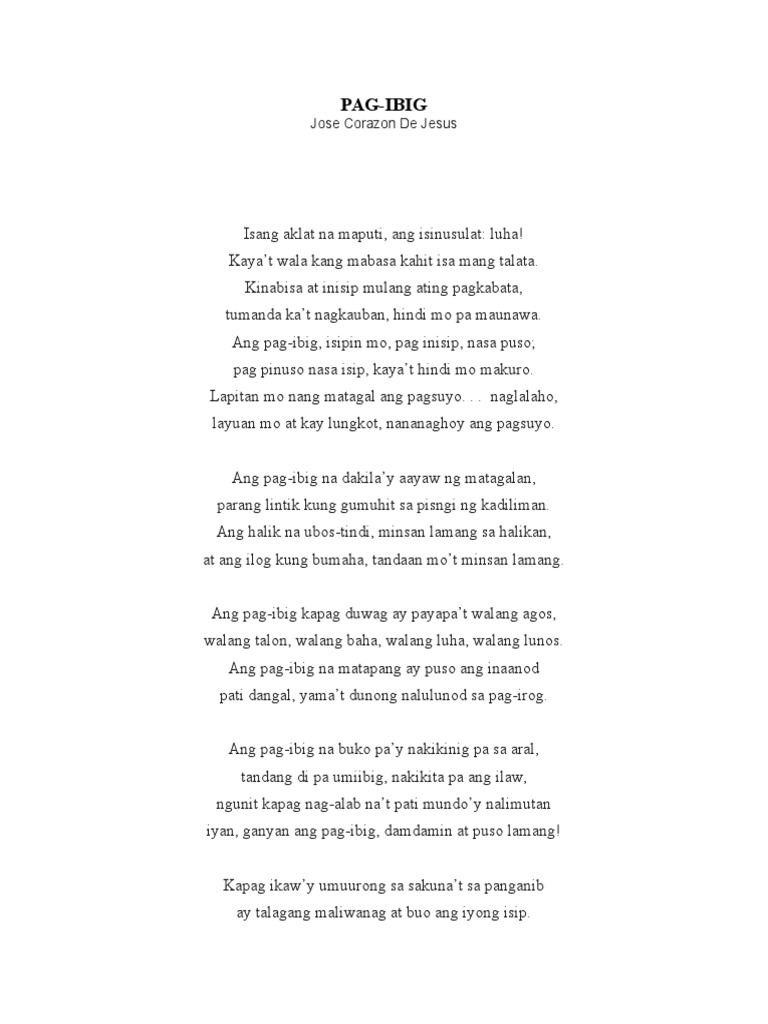 PAG-IBIG
Jose Corazon De Jesus

Isang aklat na maputi, ang isinusulat: luha!
Kaya't wala kang mabasa kahit isa mang talata.
Kinabisa at inisip mulang ating pagkabata,
tumanda ka't nagkauban, hindi mo pa maunawa.
Ang pag-ibig, isipin mo, pag inisip, nasa puso;
pag pinuso nasa isip, kaya't hindi mo makuro.
Lapitan mo nang matagal ang pagsuyo. . . naglalaho,
layuan mo at kay lungkot, nananaghoy ang pagsuyo.

Ang pag-ibig na dakila'y aayaw ng matagalan,
parang lintik kung gumuhit sa pisngi ng kadiliman.
Ang halik na ubos-tindi, minsan lamang sa halikan,
at ang ilog kung bumaha, tandaan mo't minsan lamang.

Ang pag-ibig kapag duwag ay payapa't walang agos,
walang talon, walang baha, walang luha, walang lunos.
Ang pag-ibig na matapang ay puso ang inaanod
pati dangal, yama't dunong nalulunod sa pag-irog.

Ang pag-ibig na buko pa'y nakikinig pa sa aral,
tandang di pa umiibig, nakikita pa ang ilaw,
ngunit kapag nag-alab na't pati mundo'y nalimutan
iyan, ganyan ang pag-ibig, damdamin at puso lamang!

Kapag ikaw'y umuurong sa sakuna't sa panganib
ay talagang maliwanag at buo ang iyong isip.